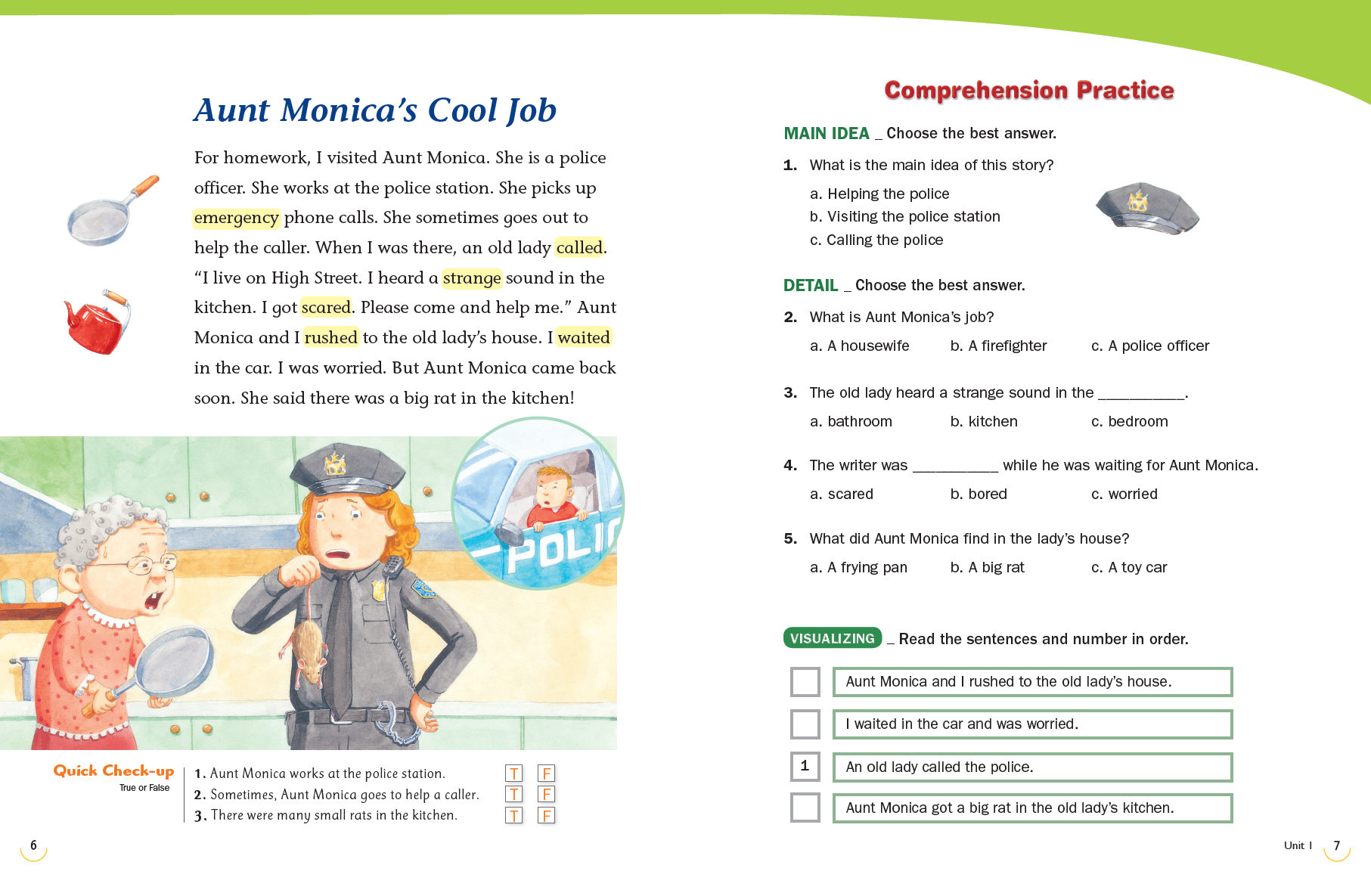 Aunt Monica's Cool Job

For homework, I visited Aunt Monica. She is a police officer. She works at the police station. She picks up emergency phone calls. She sometimes goes out to help the caller. When I was there, an old lady called. "I live on High Street. I heard a strange sound in the kitchen. I got scared. Please come and help me." Aunt Monica and I rushed to the old lady's house. I waited in the car. I was worried. But Aunt Monica came back soon. She said there was a big rat in the kitchen!

POLIC

Quick Check-up
True or False

1. Aunt Monica works at the police station. T F
2. Sometimes, Aunt Monica goes to help a caller. T F
3. There were many small rats in the kitchen. T F

6

Comprehension Practice

MAIN IDEA _ Choose the best answer.

1. What is the main idea of this story?
a. Helping the police
b. Visiting the police station
c. Calling the police

DETAIL _ Choose the best answer.

2. What is Aunt Monica's job?
a. A housewife b. A firefighter c. A police officer

3. The old lady heard a strange sound in the __________.
a. bathroom b. kitchen c. bedroom

4. The writer was __________ while he was waiting for Aunt Monica.
a. scared b. bored c. worried

5. What did Aunt Monica find in the lady's house?
a. A frying pan b. A big rat c. A toy car

VISUALIZING _ Read the sentences and number in order.

Aunt Monica and I rushed to the old lady's house.
I waited in the car and was worried.
1 An old lady called the police.
Aunt Monica got a big rat in the old lady's kitchen.

Unit 1 7